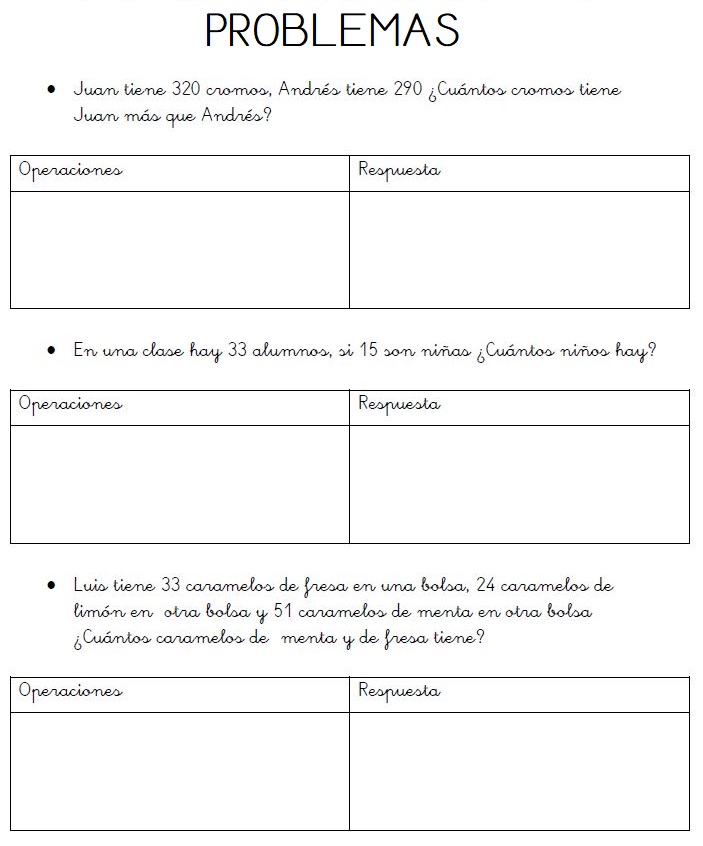 PROBLEMAS

• Juan tiene 320 cromos, Andrés tiene 290 ¿Cuántos cromos tiene Juan más que Andrés?

| Operaciones | Respuesta |
|---|---|
| | |

• En una clase hay 33 alumnos, si 15 son niñas ¿Cuántos niños hay?

| Operaciones | Respuesta |
|---|---|
| | |

• Luis tiene 33 caramelos de fresa en una bolsa, 24 caramelos de limón en otra bolsa y 51 caramelos de menta en otra bolsa ¿Cuántos caramelos de menta y de fresa tiene?

| Operaciones | Respuesta |
|---|---|
| | |